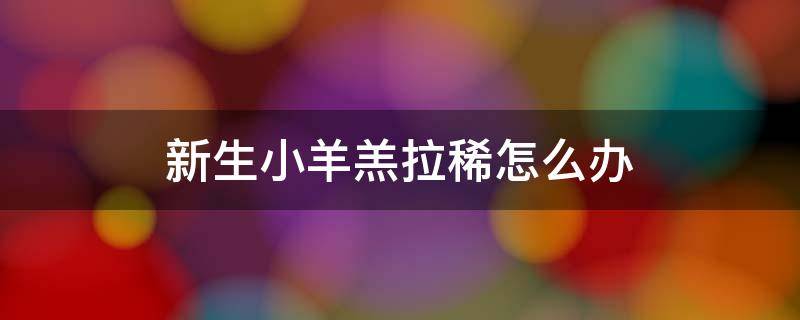 新生小羊羔拉稀怎么办